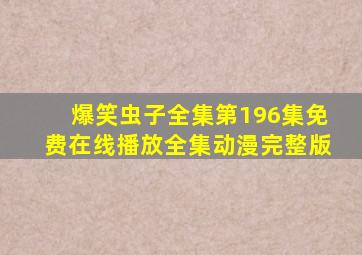 爆笑虫子全集第196集免费在线播放全集动漫完整版